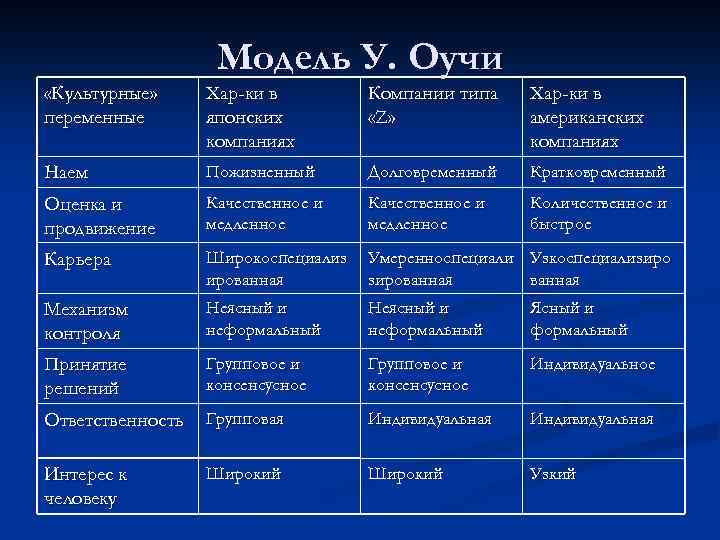 Модель У. Оучи

| «Культурные» переменные | Хар-ки в японских компаниях | Компании типа «Z» | Хар-ки в американских компаниях |
|---|---|---|---|
| Наем | Пожизненный | Долговременный | Кратковременный |
| Оценка и продвижение | Качественное и медленное | Качественное и медленное | Количественное и быстрое |
| Карьера | Широкоспециализированная | Умеренноспециализированная | Узкоспециализированная |
| Механизм контроля | Неясный и неформальный | Неясный и неформальный | Ясный и формальный |
| Принятие решений | Групповое и консенсусное | Групповое и консенсусное | Индивидуальное |
| Ответственность | Групповая | Индивидуальная | Индивидуальная |
| Интерес к человеку | Широкий | Широкий | Узкий |